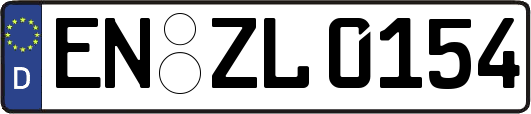 D
EN ZL 0154